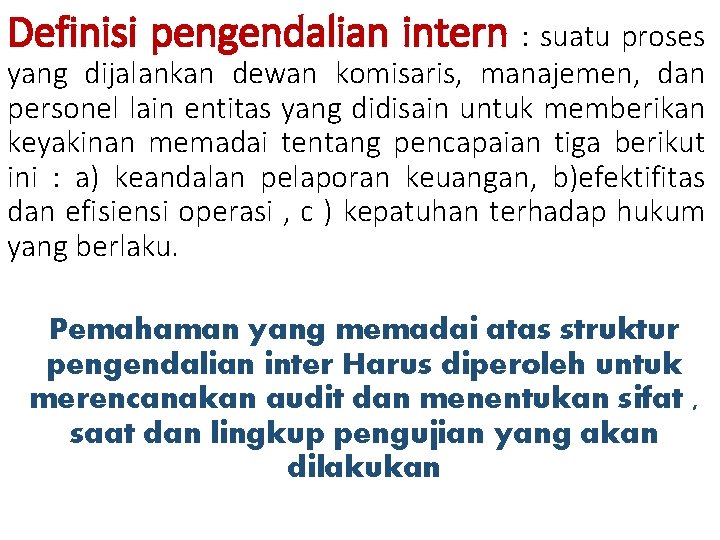 Definisi pengendalian intern : suatu proses yang dijalankan dewan komisaris, manajemen, dan personel lain entitas yang didisain untuk memberikan keyakinan memadai tentang pencapaian tiga berikut ini : a) keandalan pelaporan keuangan, b)efektifitas dan efisiensi operasi , c ) kepatuhan terhadap hukum yang berlaku.

Pemahaman yang memadai atas struktur pengendalian inter Harus diperoleh untuk merencanakan audit dan menentukan sifat , saat dan lingkup pengujian yang akan dilakukan